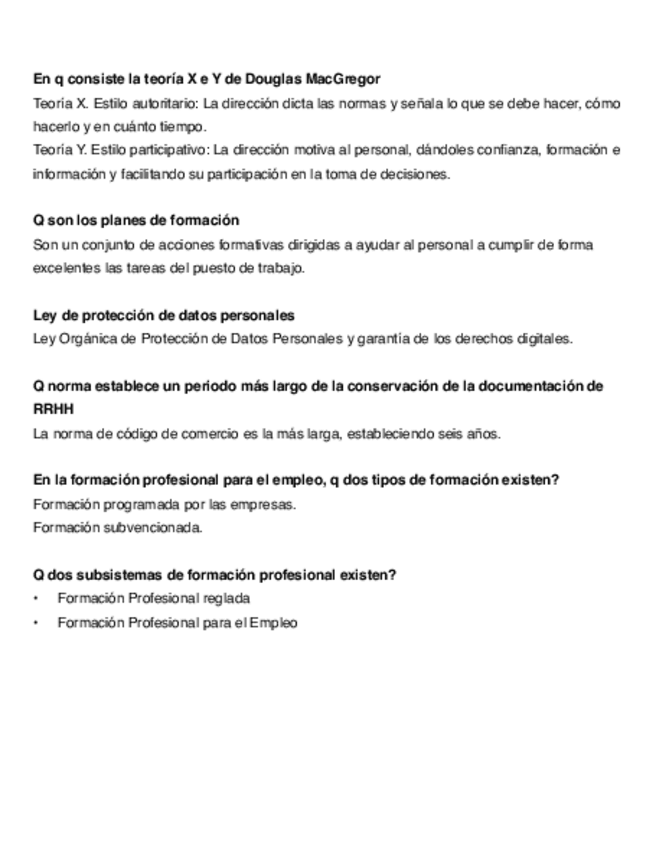 En q consiste la teoría X e Y de Douglas MacGregor
Teoría X. Estilo autoritario: La dirección dicta las normas y señala lo que se debe hacer, cómo hacerlo y en cuánto tiempo.
Teoría Y. Estilo participativo: La dirección motiva al personal, dándoles confianza, formación e información y facilitando su participación en la toma de decisiones.

Q son los planes de formación
Son un conjunto de acciones formativas dirigidas a ayudar al personal a cumplir de forma excelentes las tareas del puesto de trabajo.

Ley de protección de datos personales
Ley Orgánica de Protección de Datos Personales y garantía de los derechos digitales.

Q norma establece un periodo más largo de la conservación de la documentación de RRHH
La norma de código de comercio es la más larga, estableciendo seis años.

En la formación profesional para el empleo, q dos tipos de formación existen?
Formación programada por las empresas.
Formación subvencionada.

Q dos subsistemas de formación profesional existen?
• Formación Profesional reglada
• Formación Profesional para el Empleo